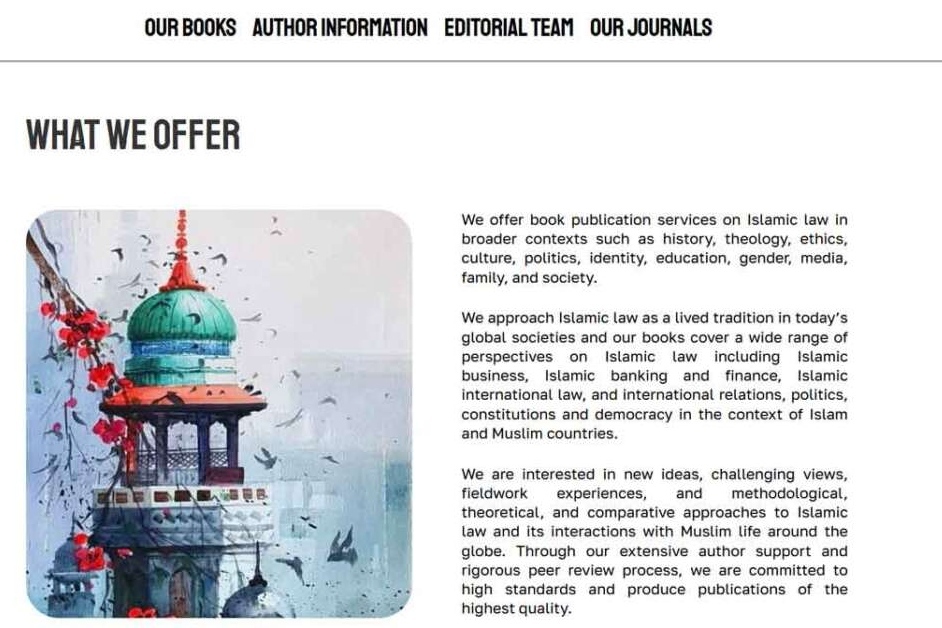 OUR BOOKS AUTHOR INFORMATION EDITORIAL TEAM OUR JOURNALS

WHAT WE OFFER

We offer book publication services on Islamic law in broader contexts such as history, theology, ethics, culture, politics, identity, education, gender, media, family, and society.

We approach Islamic law as a lived tradition in today's global societies and our books cover a wide range of perspectives on Islamic law including Islamic business, Islamic banking and finance, Islamic international law, and international relations, politics, constitutions and democracy in the context of Islam and Muslim countries.

We are interested in new ideas, challenging views, fieldwork experiences, and methodological, theoretical, and comparative approaches to Islamic law and its interactions with Muslim life around the globe. Through our extensive author support and rigorous peer review process, we are committed to high standards and produce publications of the highest quality.